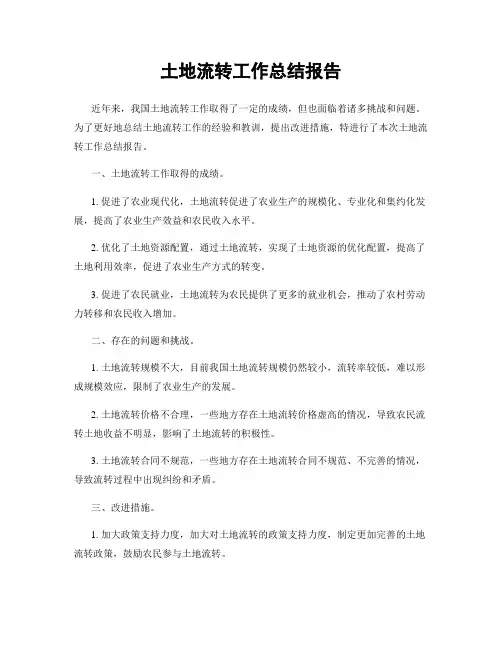 土地流转工作总结报告

近年来，我国土地流转工作取得了一定的成绩，但也面临着诸多挑战和问题。为了更好地总结土地流转工作的经验和教训，提出改进措施，特进行了本次土地流转工作总结报告。

一、土地流转工作取得的成绩。

1. 促进了农业现代化，土地流转促进了农业生产的规模化、专业化和集约化发展，提高了农业生产效益和农民收入水平。

2. 优化了土地资源配置，通过土地流转，实现了土地资源的优化配置，提高了土地利用效率，促进了农业生产方式的转变。

3. 促进了农民就业，土地流转为农民提供了更多的就业机会，推动了农村劳动力转移和农民收入增加。

二、存在的问题和挑战。

1. 土地流转规模不大，目前我国土地流转规模仍然较小，流转率较低，难以形成规模效应，限制了农业生产的发展。

2. 土地流转价格不合理，一些地方存在土地流转价格虚高的情况，导致农民流转土地收益不明显，影响了土地流转的积极性。

3. 土地流转合同不规范，一些地方存在土地流转合同不规范、不完善的情况，导致流转过程中出现纠纷和矛盾。

三、改进措施。

1. 加大政策支持力度，加大对土地流转的政策支持力度，制定更加完善的土地流转政策，鼓励农民参与土地流转。